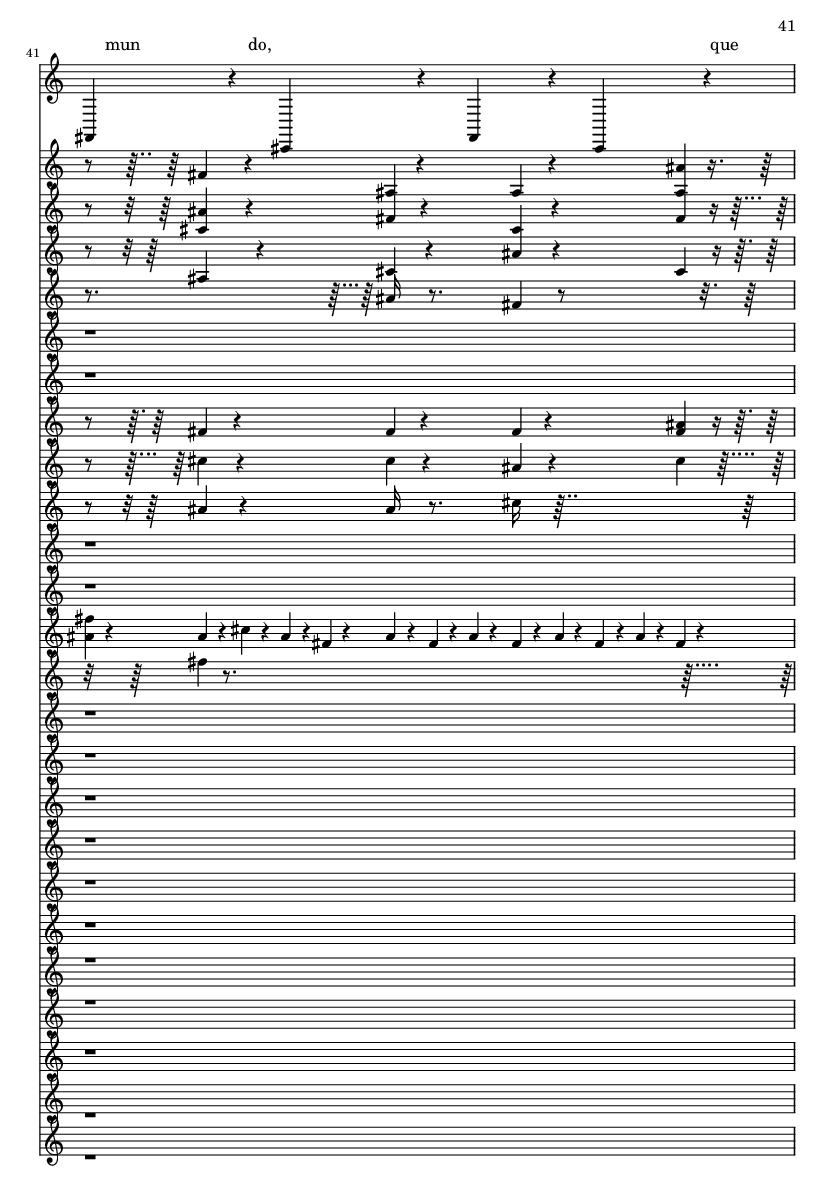 41

41

mun do, que